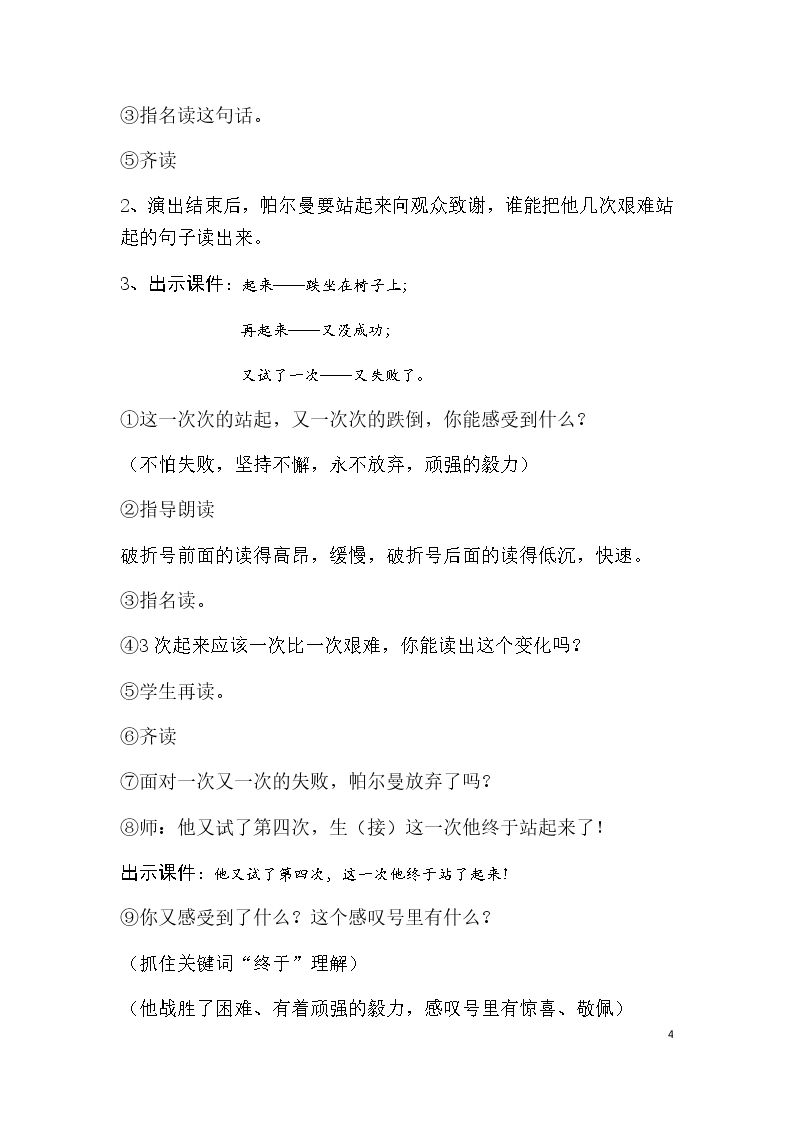 ③指名读这句话。

⑤齐读

2、演出结束后，帕尔曼要站起来向观众致谢，谁能把他几次艰难站起的句子读出来。

3、出示课件：起来——跌坐在椅子上；

再起来——又没成功；

又试了一次——又失败了。

①这一次次的站起，又一次次的跌倒，你能感受到什么？

（不怕失败，坚持不懈，永不放弃，顽强的毅力）

②指导朗读

破折号前面的读得高昂，缓慢，破折号后面的读得低沉，快速。

③指名读。

④3次起来应该一次比一次艰难，你能读出这个变化吗？

⑤学生再读。

⑥齐读

⑦面对一次又一次的失败，帕尔曼放弃了吗？

⑧师：他又试了第四次，生（接）这一次他终于站起来了！

出示课件：他又试了第四次，这一次他终于站了起来！

⑨你又感受到了什么？这个感叹号里有什么？

（抓住关键词“终于”理解）

（他战胜了困难、有着顽强的毅力，感叹号里有惊喜、敬佩）

4